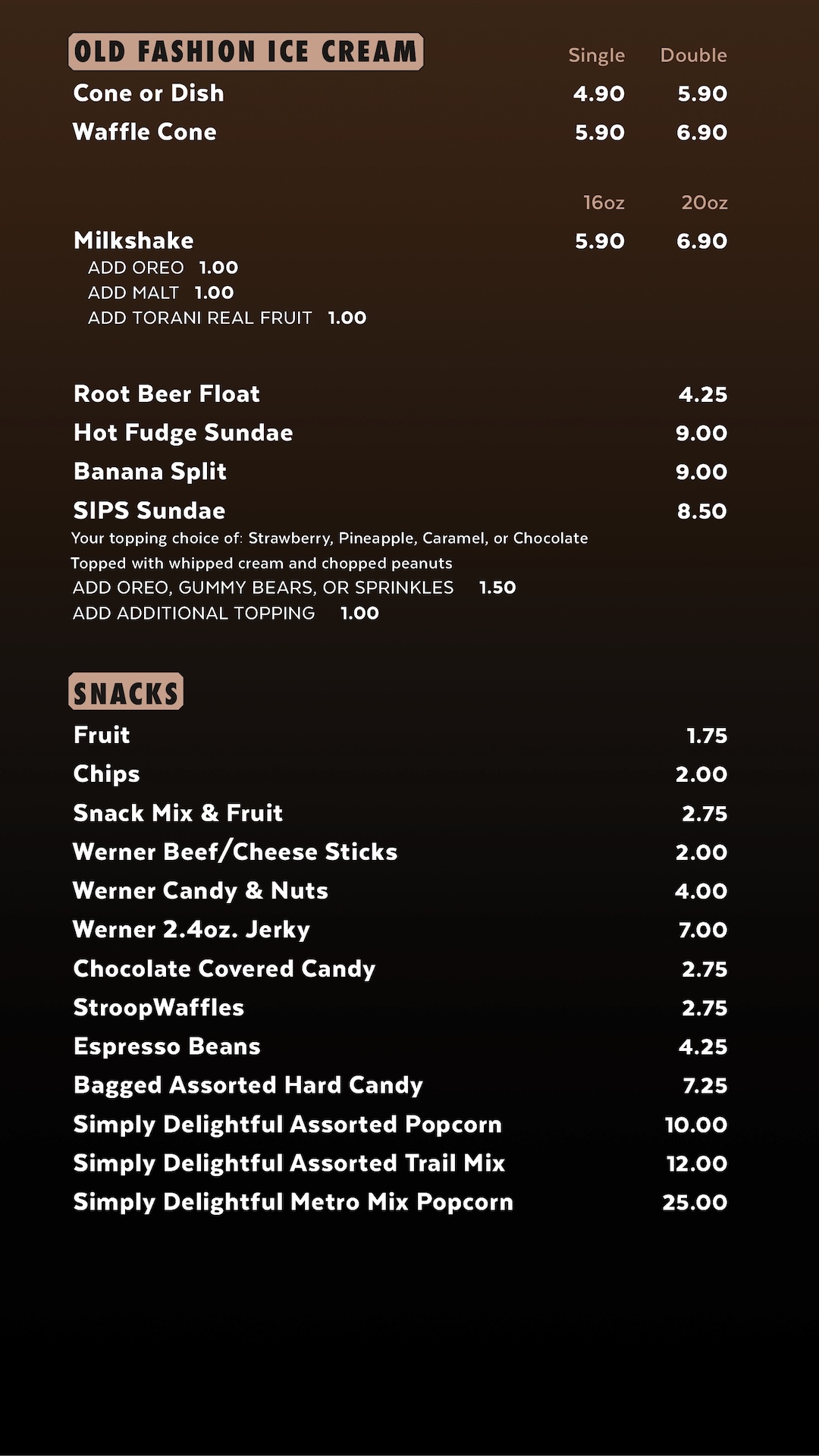 OLD FASHION ICE CREAM

| | Single | Double |
|---|---|---|
| Cone or Dish | 4.90 | 5.90 |
| Waffle Cone | 5.90 | 6.90 |

| | 16oz | 20oz |
|---|---|---|
| Milkshake | 5.90 | 6.90 |

ADD OREO 1.00
ADD MALT 1.00
ADD TORANI REAL FRUIT 1.00

Root Beer Float 4.25
Hot Fudge Sundae 9.00
Banana Split 9.00
SIPS Sundae 8.50
Your topping choice of: Strawberry, Pineapple, Caramel, or Chocolate
Topped with whipped cream and chopped peanuts
ADD OREO, GUMMY BEARS, OR SPRINKLES 1.50
ADD ADDITIONAL TOPPING 1.00

SNACKS
Fruit 1.75
Chips 2.00
Snack Mix & Fruit 2.75
Werner Beef/Cheese Sticks 2.00
Werner Candy & Nuts 4.00
Werner 2.4oz. Jerky 7.00
Chocolate Covered Candy 2.75
StroopWaffles 2.75
Espresso Beans 4.25
Bagged Assorted Hard Candy 7.25
Simply Delightful Assorted Popcorn 10.00
Simply Delightful Assorted Trail Mix 12.00
Simply Delightful Metro Mix Popcorn 25.00